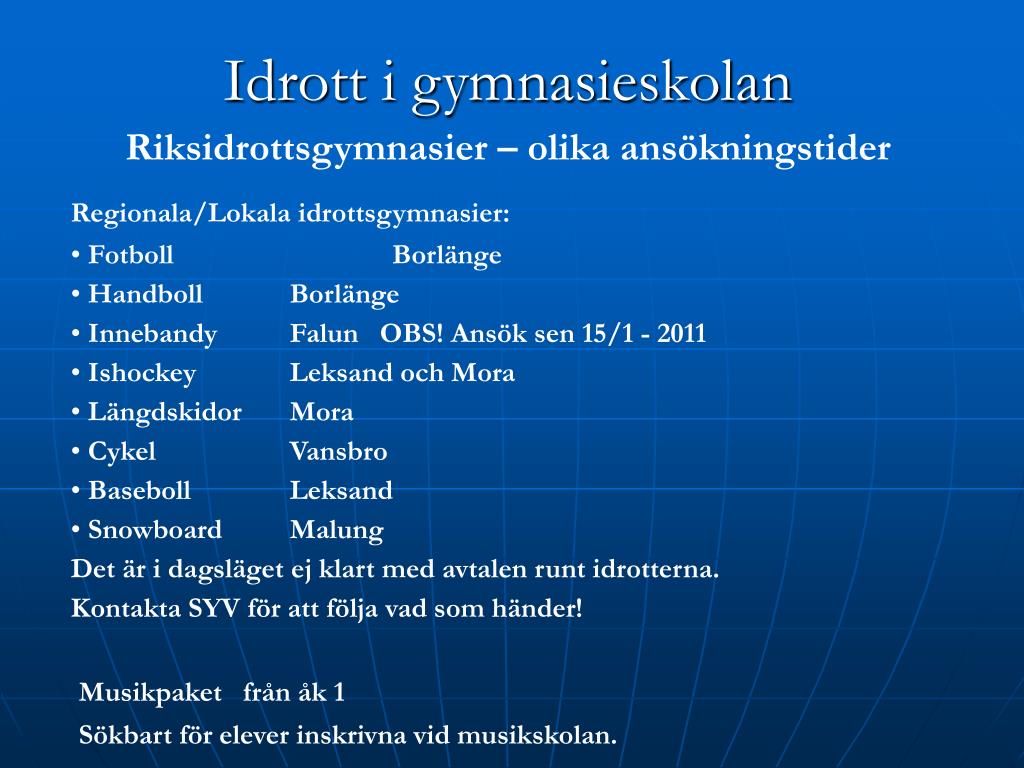 Idrott i gymnasieskolan
Riksidrottsgymnasier – olika ansökningstider

Regionala/Lokala idrottsgymnasier:
• Fotboll Borlänge
• Handboll Borlänge
• Innebandy Falun OBS! Ansök sen 15/1 - 2011
• Ishockey Leksand och Mora
• Längdskidor Mora
• Cykel Vansbro
• Baseboll Leksand
• Snowboard Malung
Det är i dagsläget ej klart med avtalen runt idrotterna.
Kontakta SYV för att följa vad som händer!

Musikpaket från åk 1
Sökbart för elever inskrivna vid musikskolan.